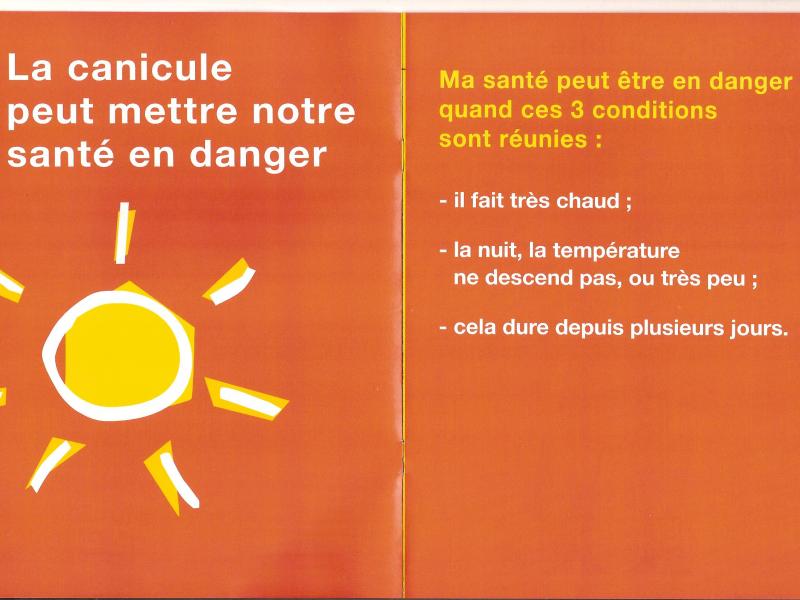 La canicule peut mettre notre santé en danger

Ma santé peut être en danger quand ces 3 conditions sont réunies :

- il fait très chaud ;

- la nuit, la température ne descend pas, ou très peu ;

- cela dure depuis plusieurs jours.